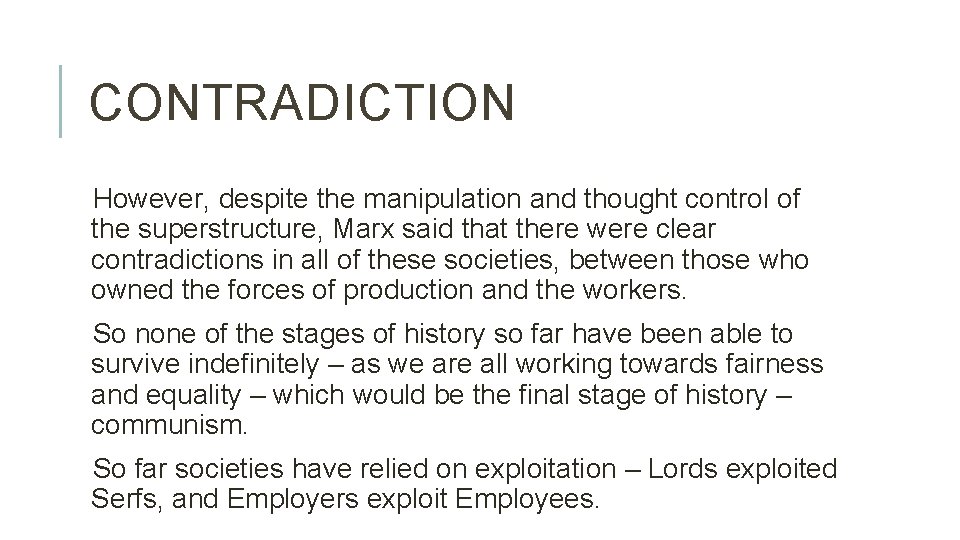 CONTRADICTION

However, despite the manipulation and thought control of the superstructure, Marx said that there were clear contradictions in all of these societies, between those who owned the forces of production and the workers.

So none of the stages of history so far have been able to survive indefinitely – as we are all working towards fairness and equality – which would be the final stage of history – communism.

So far societies have relied on exploitation – Lords exploited Serfs, and Employers exploit Employees.